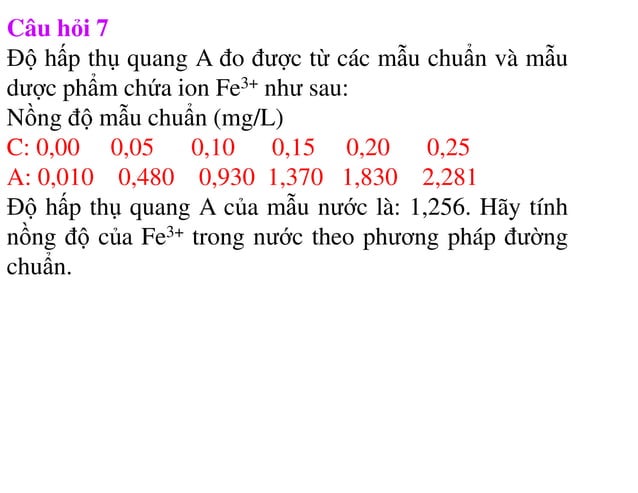 Câu hỏi 7

Độ hấp thụ quang A đo được từ các mẫu chuẩn và mẫu dược phẩm chứa ion $Fe^{3+}$ như sau:

Nồng độ mẫu chuẩn (mg/L)

C: 0,00 0,05 0,10 0,15 0,20 0,25

A: 0,010 0,480 0,930 1,370 1,830 2,281

Độ hấp thụ quang A của mẫu nước là: 1,256. Hãy tính nồng độ của $Fe^{3+}$ trong nước theo phương pháp đường chuẩn.